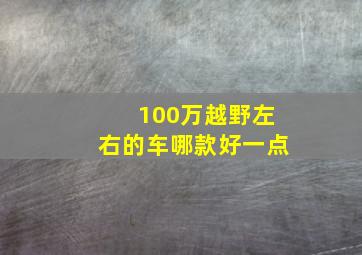 100万越野左右的车哪款好一点